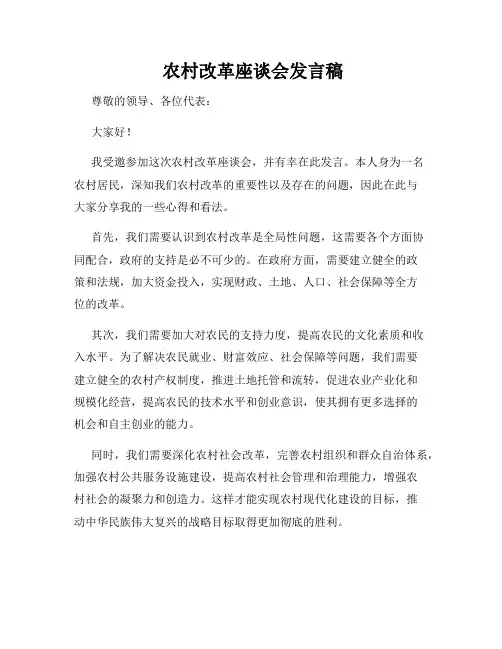 农村改革座谈会发言稿

尊敬的领导、各位代表：

大家好！

我受邀参加这次农村改革座谈会，并有幸在此发言。本人身为一名农村居民，深知我们农村改革的重要性以及存在的问题，因此在此与大家分享我的一些心得和看法。

首先，我们需要认识到农村改革是全局性问题，这需要各个方面协同配合，政府的支持是必不可少的。在政府方面，需要建立健全的政策和法规，加大资金投入，实现财政、土地、人口、社会保障等全方位的改革。

其次，我们需要加大对农民的支持力度，提高农民的文化素质和收入水平。为了解决农民就业、财富效应、社会保障等问题，我们需要建立健全的农村产权制度，推进土地托管和流转，促进农业产业化和规模化经营，提高农民的技术水平和创业意识，使其拥有更多选择的机会和自主创业的能力。

同时，我们需要深化农村社会改革，完善农村组织和群众自治体系，加强农村公共服务设施建设，提高农村社会管理和治理能力，增强农村社会的凝聚力和创造力。这样才能实现农村现代化建设的目标，推动中华民族伟大复兴的战略目标取得更加彻底的胜利。